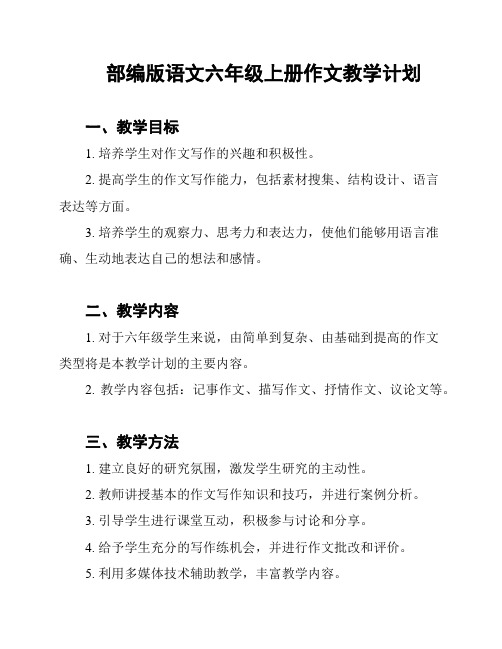 部编版语文六年级上册作文教学计划

一、教学目标

1. 培养学生对作文写作的兴趣和积极性。

2. 提高学生的作文写作能力，包括素材搜集、结构设计、语言表达等方面。

3. 培养学生的观察力、思考力和表达力，使他们能够用语言准确、生动地表达自己的想法和感情。

二、教学内容

1. 对于六年级学生来说，由简单到复杂、由基础到提高的作文类型将是本教学计划的主要内容。

2. 教学内容包括：记事作文、描写作文、抒情作文、议论文等。

三、教学方法

1. 建立良好的研究氛围，激发学生研究的主动性。

2. 教师讲授基本的作文写作知识和技巧，并进行案例分析。

3. 引导学生进行课堂互动，积极参与讨论和分享。

4. 给予学生充分的写作练机会，并进行作文批改和评价。

5. 利用多媒体技术辅助教学，丰富教学内容。